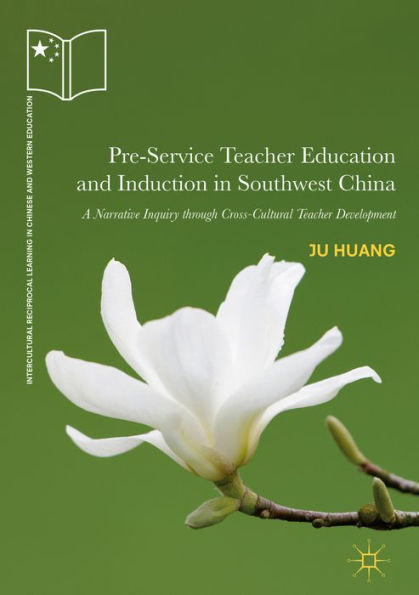 INTERCULTURAL RECIPROCAL LEARNING IN CHINESE AND WESTERN EDUCATION

Pre-Service Teacher Education and Induction in Southwest China

A Narrative Inquiry through Cross-Cultural Teacher Development

JU HUANG